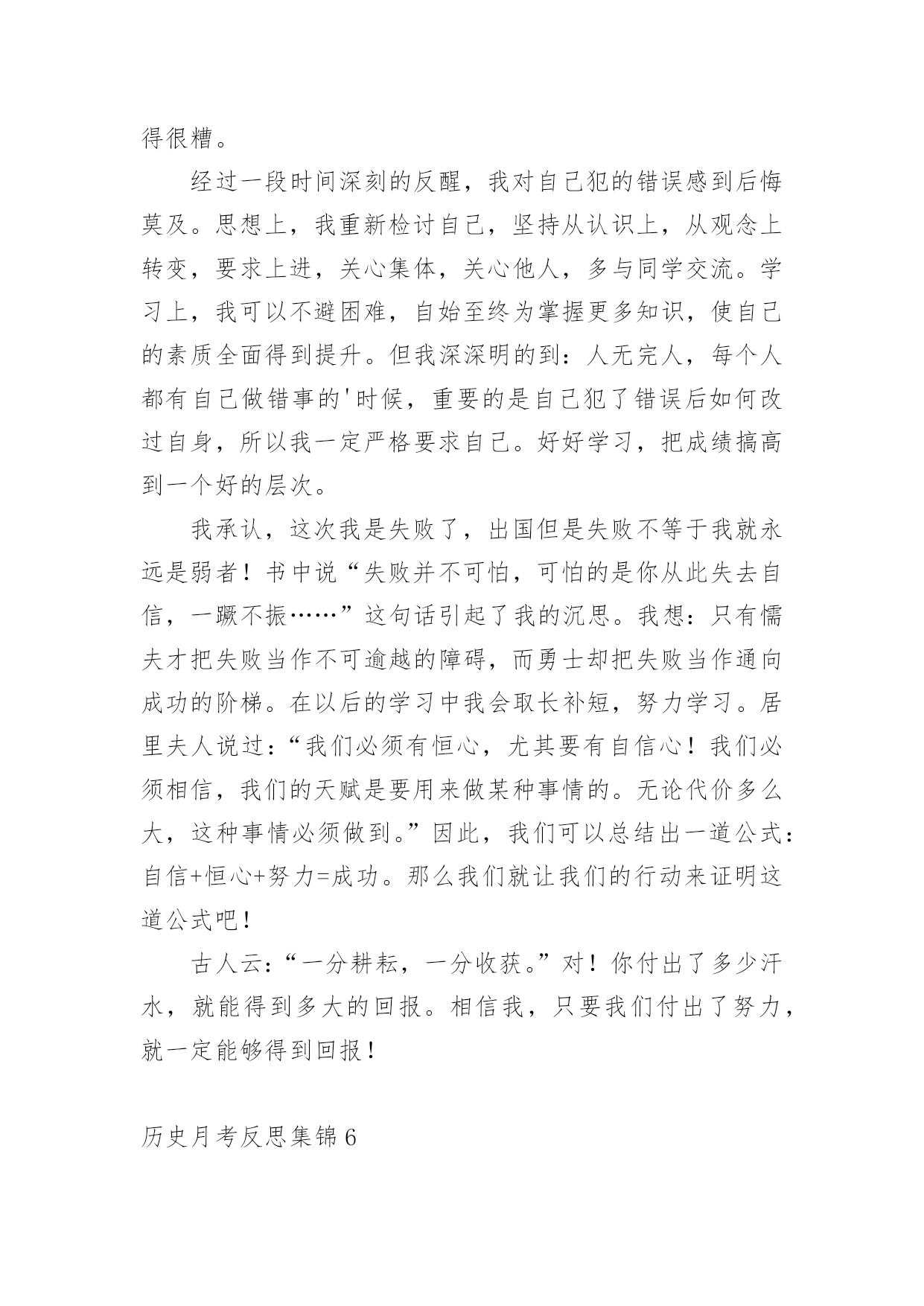 得很糟。

经过一段时间深刻的反醒，我对自己犯的错误感到后悔莫及。思想上，我重新检讨自己，坚持从认识上，从观念上转变，要求上进，关心集体，关心他人，多与同学交流。学习上，我可以不避困难，自始至终为掌握更多知识，使自己的素质全面得到提升。但我深深明的到：人无完人，每个人都有自己做错事的'时候，重要的是自己犯了错误后如何改过自身，所以我一定严格要求自己。好好学习，把成绩搞高到一个好的层次。

我承认，这次我是失败了，出国但是失败不等于我就永远是弱者！书中说“失败并不可怕，可怕的是你从此失去自信，一蹶不振……”这句话引起了我的沉思。我想：只有懦夫才把失败当作不可逾越的障碍，而勇士却把失败当作通向成功的阶梯。在以后的学习中我会取长补短，努力学习。居里夫人说过：“我们必须有恒心，尤其要有自信心！我们必须相信，我们的天赋是要用来做某种事情的。无论代价多么大，这种事情必须做到。”因此，我们可以总结出一道公式：自信+恒心+努力=成功。那么我们就让我们的行动来证明这道公式吧！

古人云：“一分耕耘，一分收获。”对！你付出了多少汗水，就能得到多大的回报。相信我，只要我们付出了努力，就一定能够得到回报！

历史月考反思集锦6